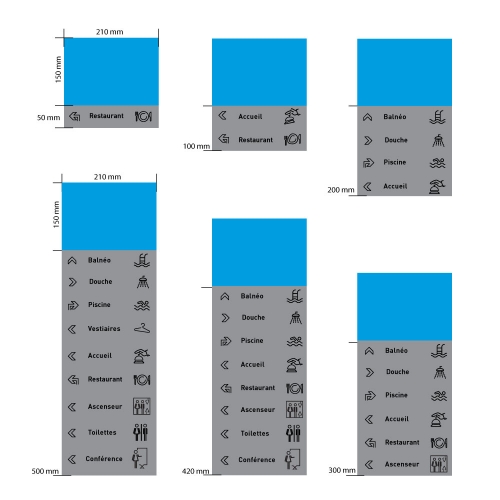 210 mm
150 mm
50 mm
Restaurant

Accueil
Restaurant
100 mm

Balnéo
Douche
Piscine
Accueil
200 mm

210 mm
150 mm
Balnéo
Douche
Piscine
Vestiaires
Accueil
Restaurant
Ascenseur
Toilettes
Conférence
500 mm

Balnéo
Douche
Piscine
Accueil
Restaurant
Ascenseur
Toilettes
Conférence
420 mm

Balnéo
Douche
Piscine
Accueil
Restaurant
Ascenseur
300 mm